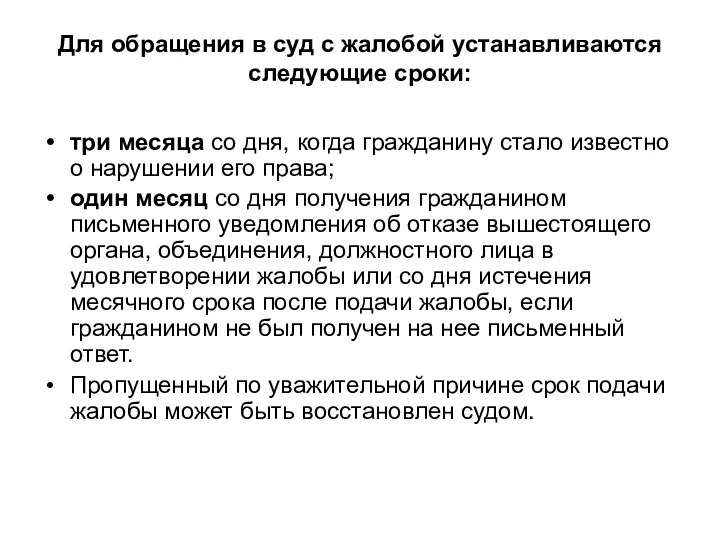 Для обращения в суд с жалобой устанавливаются следующие сроки:

• три месяца со дня, когда гражданину стало известно о нарушении его права;
• один месяц со дня получения гражданином письменного уведомления об отказе вышестоящего органа, объединения, должностного лица в удовлетворении жалобы или со дня истечения месячного срока после подачи жалобы, если гражданином не был получен на нее письменный ответ.
• Пропущенный по уважительной причине срок подачи жалобы может быть восстановлен судом.